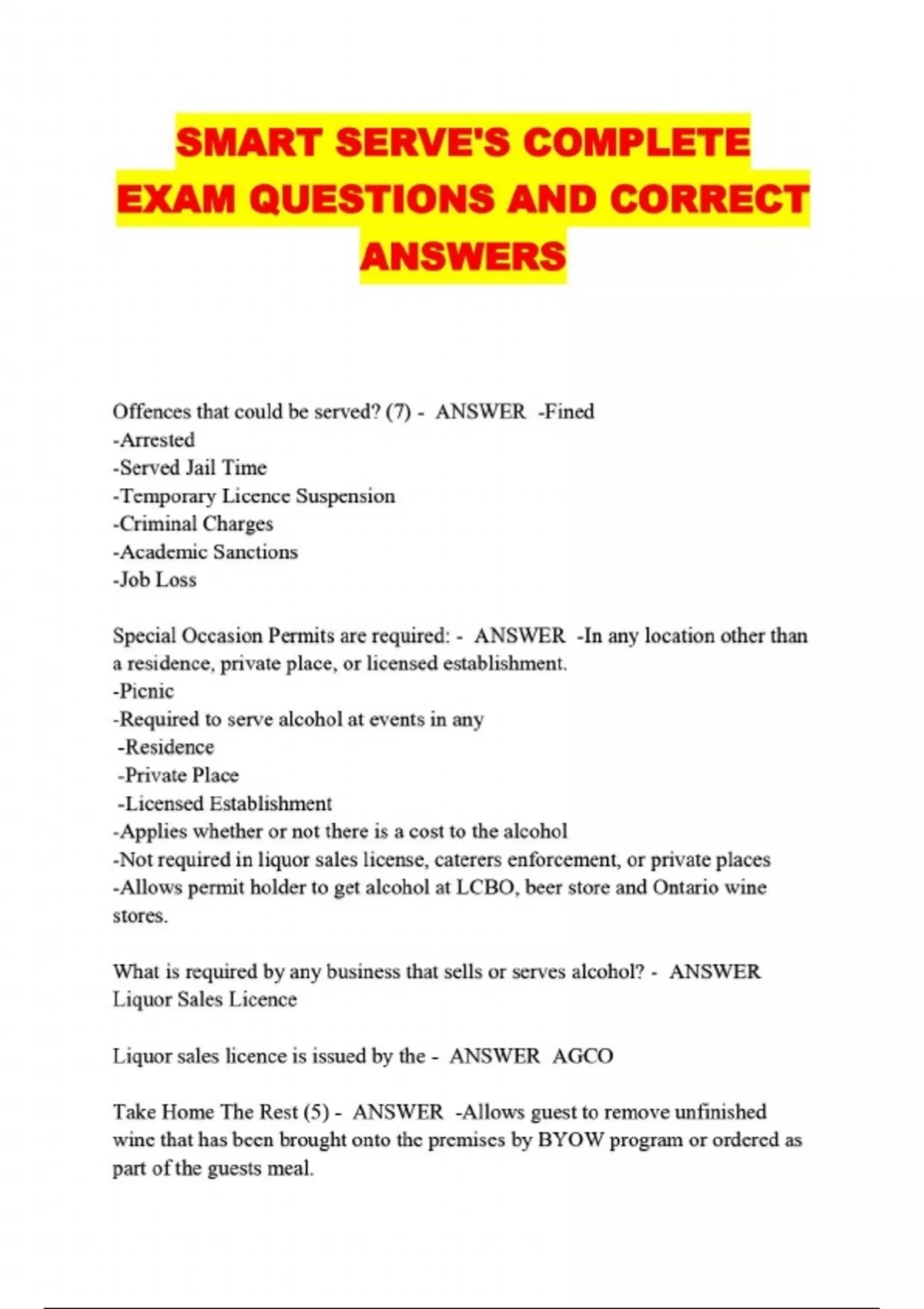 SMART SERVE'S COMPLETE EXAM QUESTIONS AND CORRECT ANSWERS

Offences that could be served? (7) - ANSWER -Fined
-Arrested
-Served Jail Time
-Temporary Licence Suspension
-Criminal Charges
-Academic Sanctions
-Job Loss

Special Occasion Permits are required: - ANSWER -In any location other than a residence, private place, or licensed establishment.
-Picnic
-Required to serve alcohol at events in any
-Residence
-Private Place
-Licensed Establishment
-Applies whether or not there is a cost to the alcohol
-Not required in liquor sales license, caterers enforcement, or private places
-Allows permit holder to get alcohol at LCBO, beer store and Ontario wine stores.

What is required by any business that sells or serves alcohol? - ANSWER Liquor Sales Licence

Liquor sales licence is issued by the - ANSWER AGCO

Take Home The Rest (5) - ANSWER -Allows guest to remove unfinished wine that has been brought onto the premises by BYOW program or ordered as part of the guests meal.